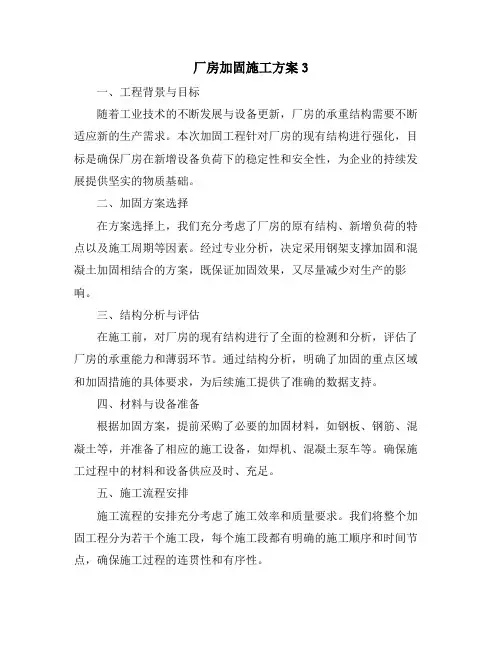 厂房加固施工方案 3

一、工程背景与目标

随着工业技术的不断发展与设备更新，厂房的承重结构需要不断适应新的生产需求。本次加固工程针对厂房的现有结构进行强化，目标是确保厂房在新增设备负荷下的稳定性和安全性，为企业的持续发展提供坚实的物质基础。

二、加固方案选择

在方案选择上，我们充分考虑了厂房的原有结构、新增负荷的特点以及施工周期等因素。经过专业分析，决定采用钢架支撑加固和混凝土加固相结合的方案，既保证加固效果，又尽量减少对生产的影响。

三、结构分析与评估

在施工前，对厂房的现有结构进行了全面的检测和分析，评估了厂房的承重能力和薄弱环节。通过结构分析，明确了加固的重点区域和加固措施的具体要求，为后续施工提供了准确的数据支持。

四、材料与设备准备

根据加固方案，提前采购了必要的加固材料，如钢板、钢筋、混凝土等，并准备了相应的施工设备，如焊机、混凝土泵车等。确保施工过程中的材料和设备供应及时、充足。

五、施工流程安排

施工流程的安排充分考虑了施工效率和质量要求。我们将整个加固工程分为若干个施工段，每个施工段都有明确的施工顺序和时间节点，确保施工过程的连贯性和有序性。